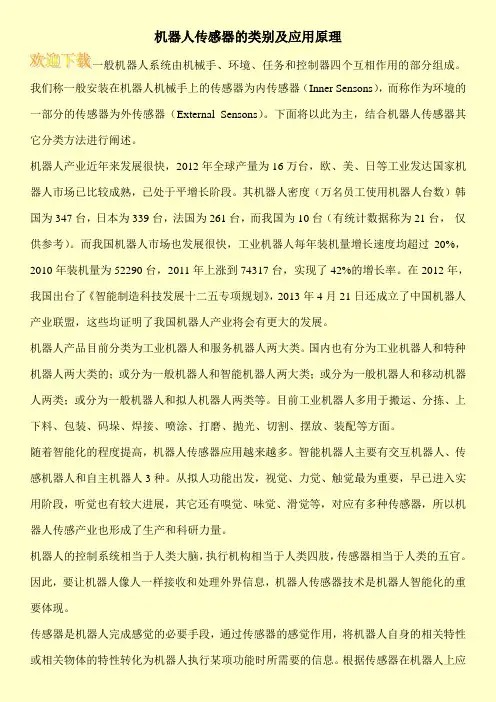 机器人传感器的类别及应用原理

欢迎下载一般机器人系统由机械手、环境、任务和控制器四个互相作用的部分组成。我们称一般安装在机器人机械手上的传感器为内传感器（Inner Sensons），而称作为环境的一部分的传感器为外传感器（External Sensons）。下面将以此为主，结合机器人传感器其它分类方法进行阐述。

机器人产业近年来发展很快，2012 年全球产量为 16 万台，欧、美、日等工业发达国家机器人市场已比较成熟，已处于平增长阶段。其机器人密度（万名员工使用机器人台数）韩国为 347 台，日本为 339 台，法国为 261 台，而我国为 10 台（有统计数据称为 21 台，仅供参考）。而我国机器人市场也发展很快，工业机器人每年装机量增长速度均超过 20%，2010 年装机量为 52290 台，2011 年上涨到 74317 台，实现了 42%的增长率。在 2012 年，我国出台了《智能制造科技发展十二五专项规划》，2013 年 4 月 21 日还成立了中国机器人产业联盟，这些均证明了我国机器人产业将会有更大的发展。

机器人产品目前分类为工业机器人和服务机器人两大类。国内也有分为工业机器人和特种机器人两大类的；或分为一般机器人和智能机器人两大类；或分为一般机器人和移动机器人两类；或分为一般机器人和拟人机器人两类等。目前工业机器人多用于搬运、分拣、上下料、包装、码垛、焊接、喷涂、打磨、抛光、切割、摆放、装配等方面。

随着智能化的程度提高，机器人传感器应用越来越多。智能机器人主要有交互机器人、传感机器人和自主机器人 3 种。从拟人功能出发，视觉、力觉、触觉最为重要，早已进入实用阶段，听觉也有较大进展，其它还有嗅觉、味觉、滑觉等，对应有多种传感器，所以机器人传感产业也形成了生产和科研力量。

机器人的控制系统相当于人类大脑，执行机构相当于人类四肢，传感器相当于人类的五官。因此，要让机器人像人一样接收和处理外界信息，机器人传感器技术是机器人智能化的重要体现。

传感器是机器人完成感觉的必要手段，通过传感器的感觉作用，将机器人自身的相关特性或相关物体的特性转化为机器人执行某项功能时所需要的信息。根据传感器在机器人上应